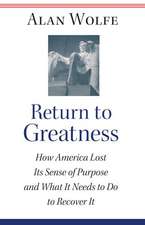 ALAN WOLFE

Return to Greatness

How America Lost Its Sense of Purpose and What It Needs to Do to Recover It